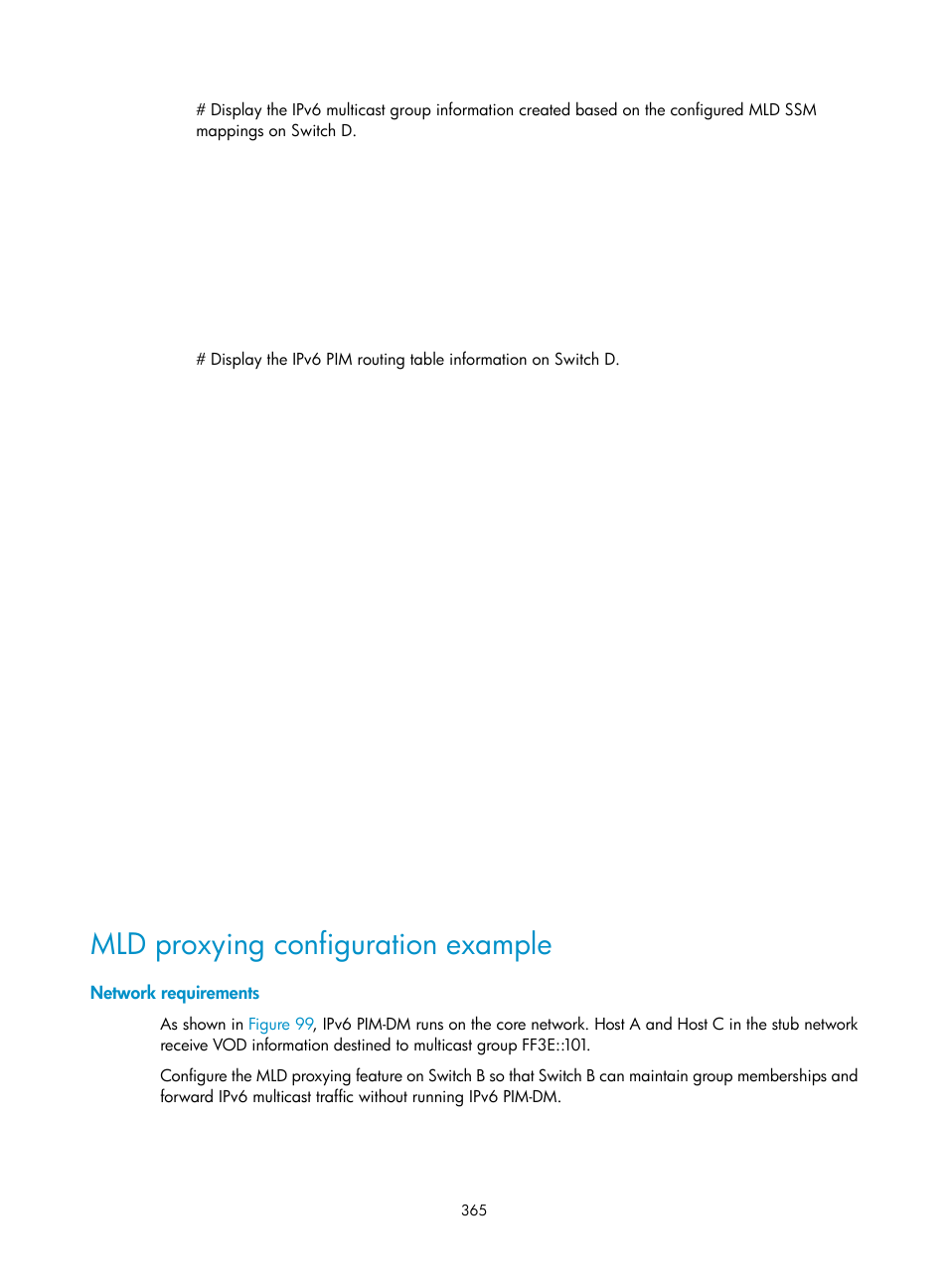 # Display the IPv6 multicast group information created based on the configured MLD SSM mappings on Switch D.

# Display the IPv6 PIM routing table information on Switch D.

MLD proxying configuration example

Network requirements

As shown in Figure 99, IPv6 PIM-DM runs on the core network. Host A and Host C in the stub network receive VOD information destined to multicast group FF3E::101.

Configure the MLD proxying feature on Switch B so that Switch B can maintain group memberships and forward IPv6 multicast traffic without running IPv6 PIM-DM.

365